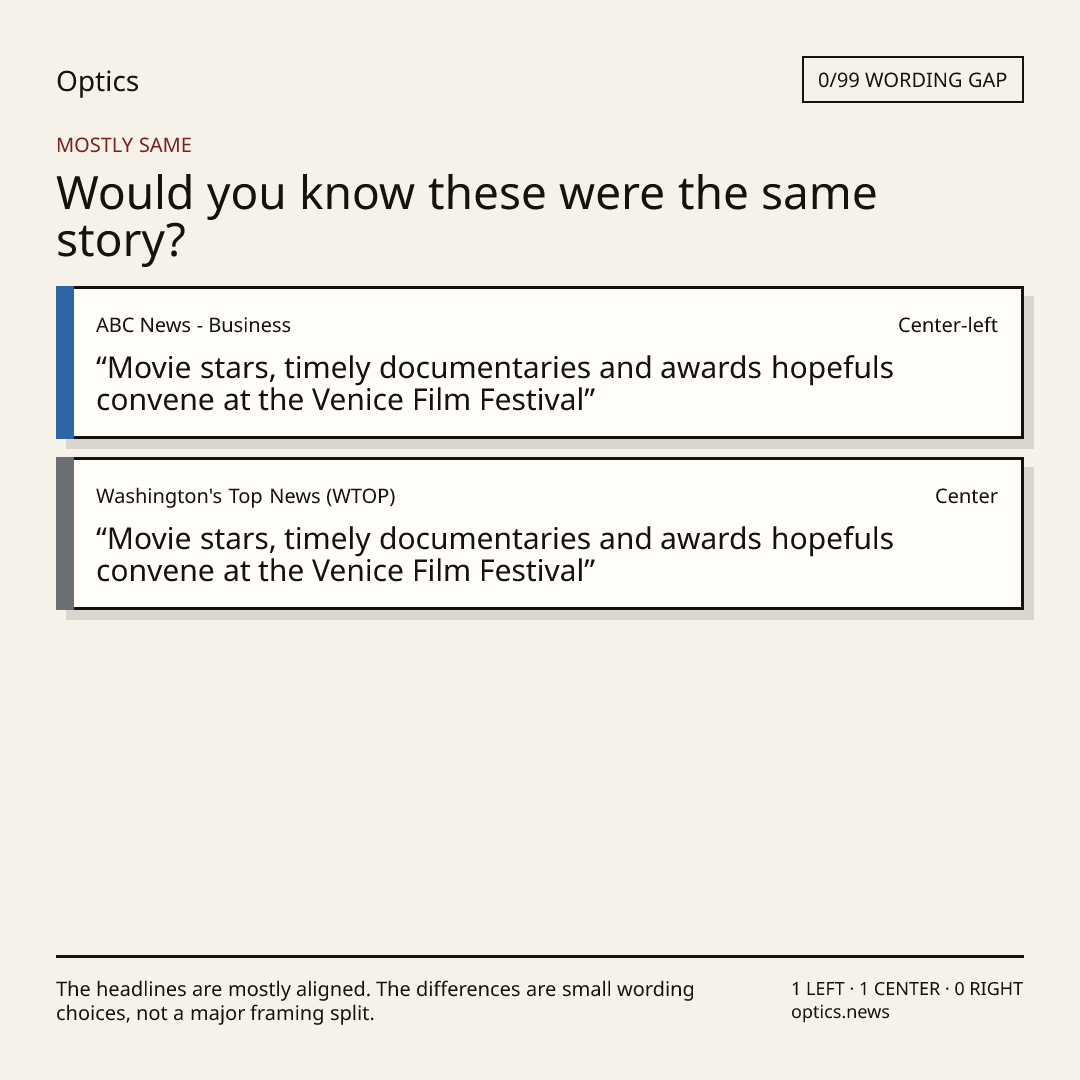 Optics

0/99 WORDING GAP

MOSTLY SAME

Would you know these were the same story?

ABC News - Business

Center-left

“Movie stars, timely documentaries and awards hopefuls convene at the Venice Film Festival”

Washington's Top News (WTOP)

Center

“Movie stars, timely documentaries and awards hopefuls convene at the Venice Film Festival”

The headlines are mostly aligned. The differences are small wording choices, not a major framing split.

1 LEFT · 1 CENTER · 0 RIGHT
optics.news